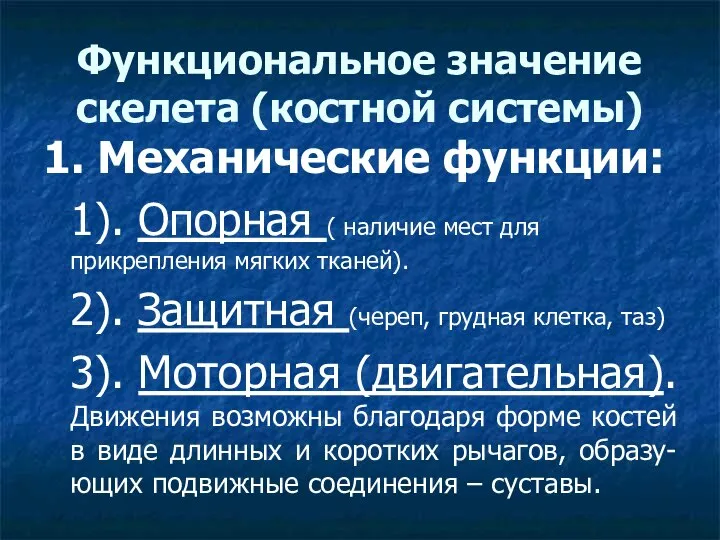 Функциональное значение скелета (костной системы)
1. Механические функции:

1). Опорная ( наличие мест для прикрепления мягких тканей).

2). Защитная (череп, грудная клетка, таз)

3). Моторная (двигательная). Движения возможны благодаря форме костей в виде длинных и коротких рычагов, образующих подвижные соединения – суставы.